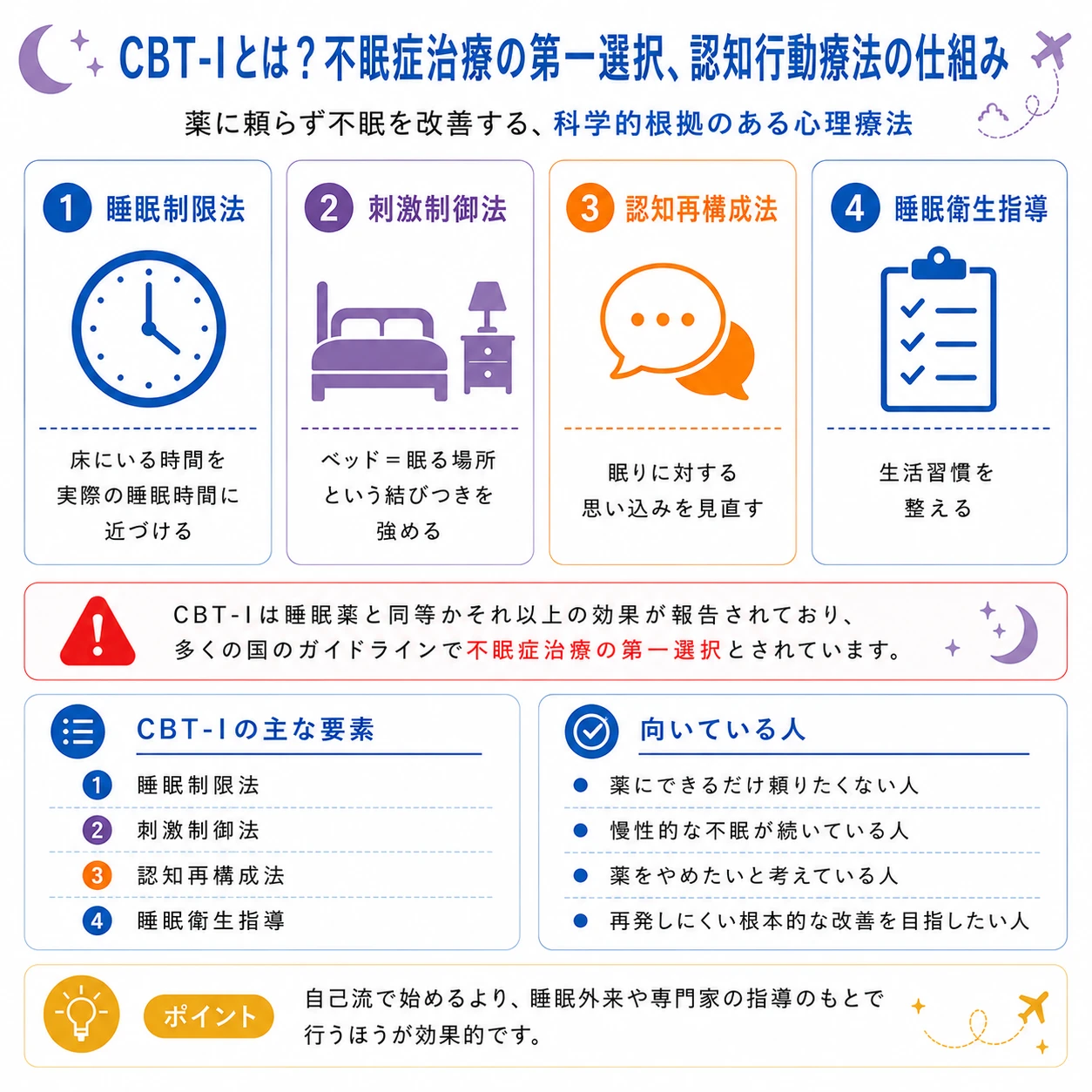 CBT-Iとは？不眠症治療の第一選択、認知行動療法の仕組み

薬に頼らず不眠を改善する、科学的根拠のある心理療法

1 睡眠制限法

床にいる時間を実際の睡眠時間に近づける

2 刺激制御法

ベッド＝眠る場所という結びつきを強める

3 認知再構成法

眠りに対する思い込みを見直す

4 睡眠衛生指導

生活習慣を整える

CBT-Iは睡眠薬と同等かそれ以上の効果が報告されており、多くの国のガイドラインで不眠症治療の第一選択とされています。

CBT-Iの主な要素

1 睡眠制限法
2 刺激制御法
3 認知再構成法
4 睡眠衛生指導

向いている人

● 薬にできるだけ頼りたくない人
● 慢性的な不眠が続いている人
● 薬をやめたいと考えている人
● 再発しにくい根本的な改善を目指したい人

ポイント

自己流で始めるより、睡眠外来や専門家の指導のもとで行うほうが効果的です。